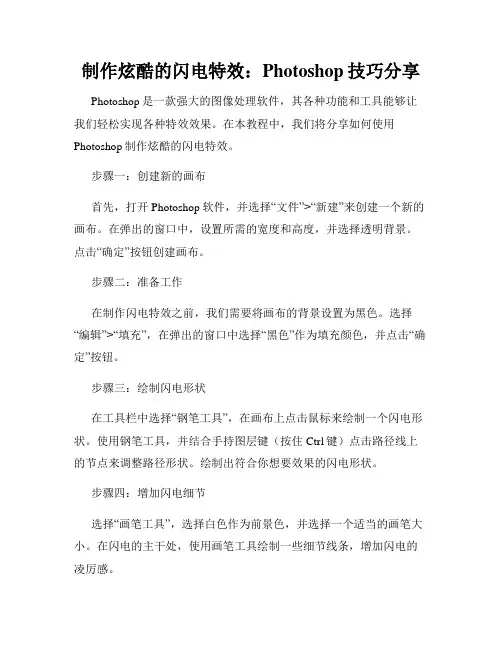 制作炫酷的闪电特效：Photoshop 技巧分享

Photoshop 是一款强大的图像处理软件，其各种功能和工具能够让我们轻松实现各种特效效果。在本教程中，我们将分享如何使用 Photoshop 制作炫酷的闪电特效。

步骤一：创建新的画布

首先，打开 Photoshop 软件，并选择“文件”>“新建”来创建一个新的画布。在弹出的窗口中，设置所需的宽度和高度，并选择透明背景。点击“确定”按钮创建画布。

步骤二：准备工作

在制作闪电特效之前，我们需要将画布的背景设置为黑色。选择“编辑”>“填充”，在弹出的窗口中选择“黑色”作为填充颜色，并点击“确定”按钮。

步骤三：绘制闪电形状

在工具栏中选择“钢笔工具”，在画布上点击鼠标来绘制一个闪电形状。使用钢笔工具，并结合手持图层键（按住 Ctrl 键）点击路径线上的节点来调整路径形状。绘制出符合你想要效果的闪电形状。

步骤四：增加闪电细节

选择“画笔工具”，选择白色作为前景色，并选择一个适当的画笔大小。在闪电的主干处，使用画笔工具绘制一些细节线条，增加闪电的凌厉感。